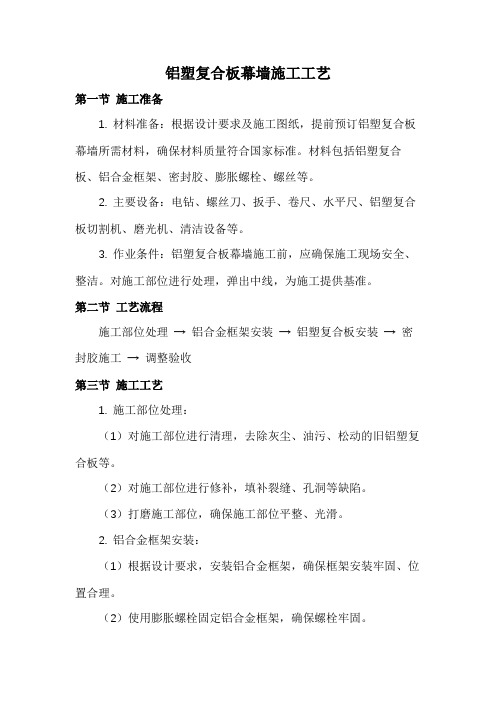 铝塑复合板幕墙施工工艺

第一节 施工准备

1. 材料准备：根据设计要求及施工图纸，提前预订铝塑复合板幕墙所需材料，确保材料质量符合国家标准。材料包括铝塑复合板、铝合金框架、密封胶、膨胀螺栓、螺丝等。

2. 主要设备：电钻、螺丝刀、扳手、卷尺、水平尺、铝塑复合板切割机、磨光机、清洁设备等。

3. 作业条件：铝塑复合板幕墙施工前，应确保施工现场安全、整洁。对施工部位进行处理，弹出中线，为施工提供基准。

第二节 工艺流程

施工部位处理 → 铝合金框架安装 → 铝塑复合板安装 → 密封胶施工 → 调整验收

第三节 施工工艺

1. 施工部位处理：

（1）对施工部位进行清理，去除灰尘、油污、松动的旧铝塑复合板等。

（2）对施工部位进行修补，填补裂缝、孔洞等缺陷。

（3）打磨施工部位，确保施工部位平整、光滑。

2. 铝合金框架安装：

（1）根据设计要求，安装铝合金框架，确保框架安装牢固、位置合理。

（2）使用膨胀螺栓固定铝合金框架，确保螺栓牢固。